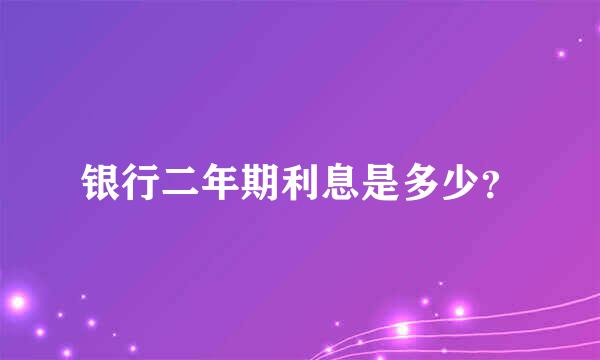 银行二年期利息是多少?